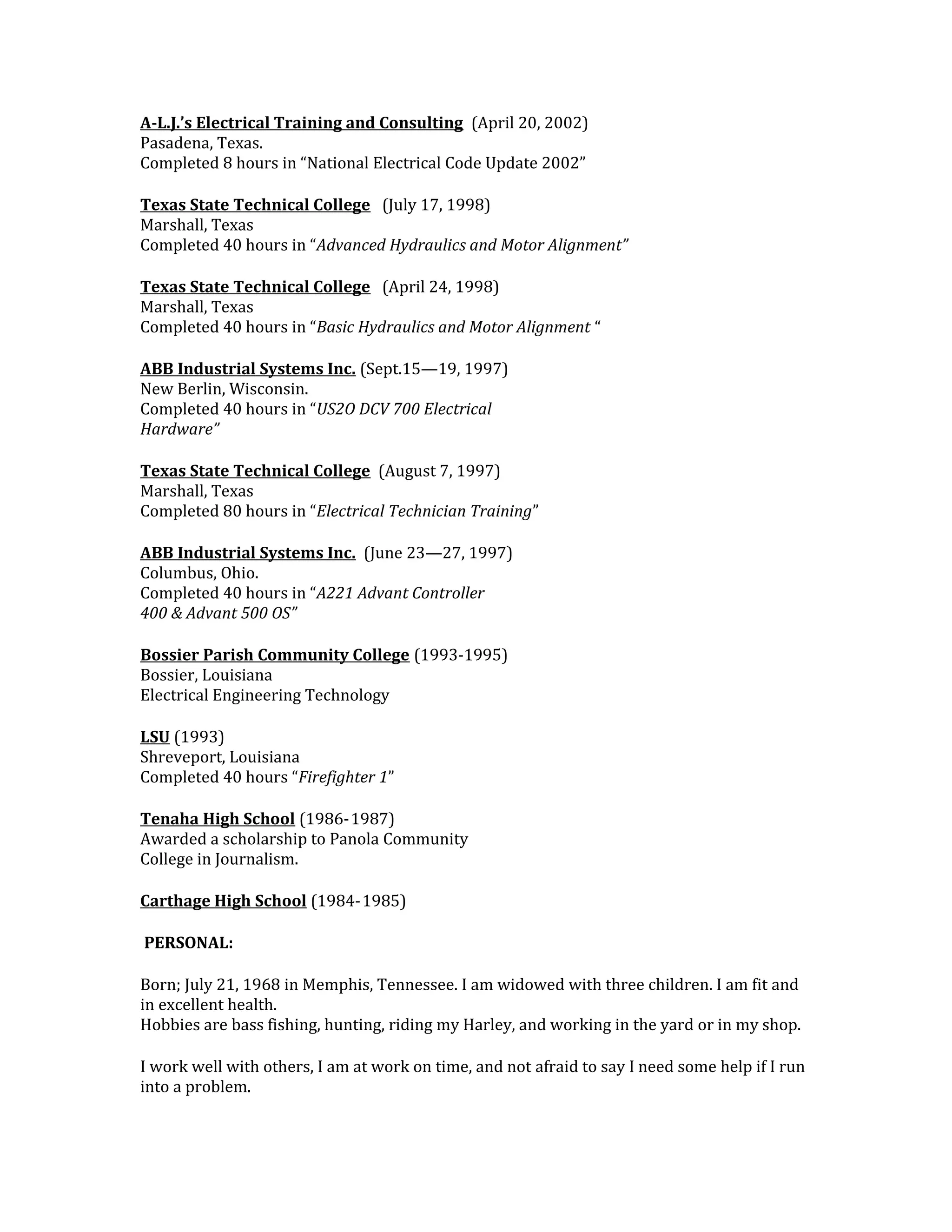 A-L.J.'s Electrical Training and Consulting (April 20, 2002)
Pasadena, Texas.
Completed 8 hours in "National Electrical Code Update 2002"

Texas State Technical College (July 17, 1998)
Marshall, Texas
Completed 40 hours in "Advanced Hydraulics and Motor Alignment"

Texas State Technical College (April 24, 1998)
Marshall, Texas
Completed 40 hours in "Basic Hydraulics and Motor Alignment "

ABB Industrial Systems Inc. (Sept.15—19, 1997)
New Berlin, Wisconsin.
Completed 40 hours in "US2O DCV 700 Electrical Hardware"

Texas State Technical College (August 7, 1997)
Marshall, Texas
Completed 80 hours in "Electrical Technician Training"

ABB Industrial Systems Inc. (June 23—27, 1997)
Columbus, Ohio.
Completed 40 hours in "A221 Advant Controller 400 & Advant 500 OS"

Bossier Parish Community College (1993-1995)
Bossier, Louisiana
Electrical Engineering Technology

LSU (1993)
Shreveport, Louisiana
Completed 40 hours "Firefighter 1"

Tenaha High School (1986-1987)
Awarded a scholarship to Panola Community College in Journalism.

Carthage High School (1984-1985)

PERSONAL:

Born; July 21, 1968 in Memphis, Tennessee. I am widowed with three children. I am fit and in excellent health.
Hobbies are bass fishing, hunting, riding my Harley, and working in the yard or in my shop.

I work well with others, I am at work on time, and not afraid to say I need some help if I run into a problem.